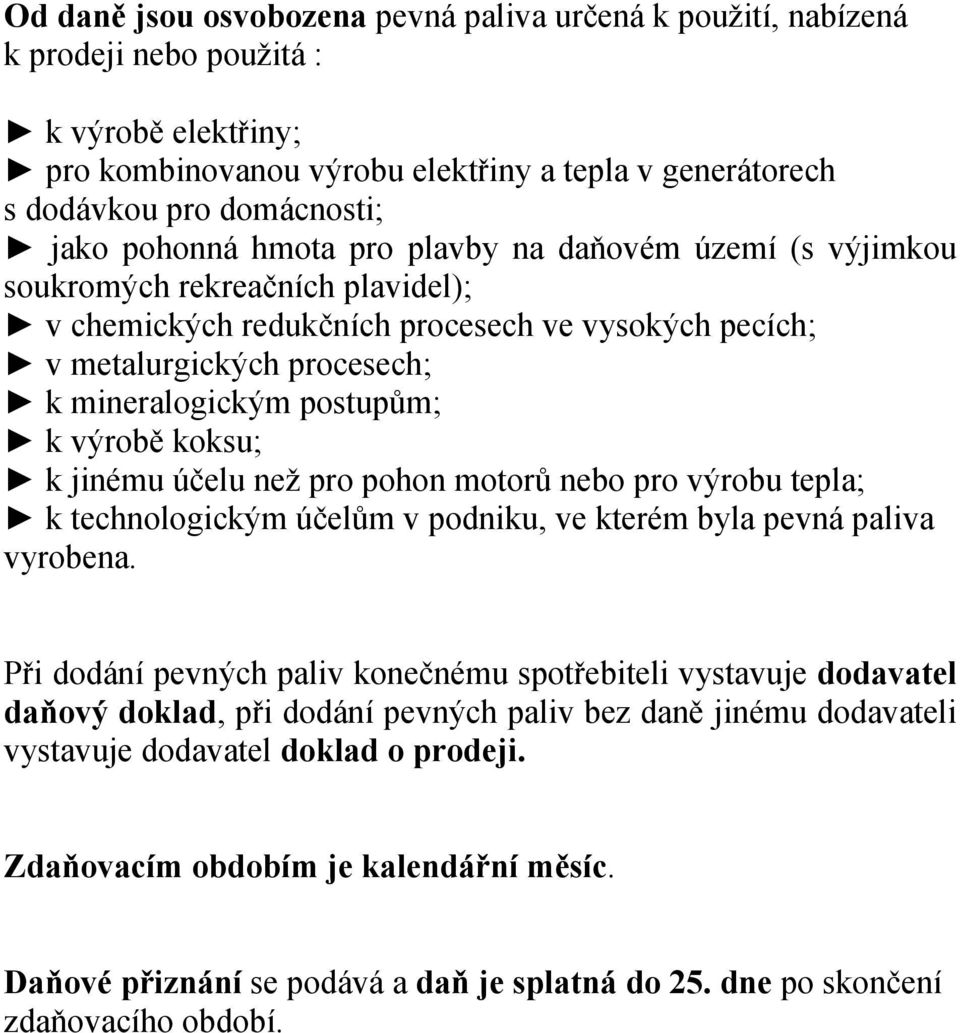 Od daně jsou osvobozena pevná paliva určená k použití, nabízená k prodeji nebo použitá :

► k výrobě elektřiny;
► pro kombinovanou výrobu elektřiny a tepla v generátorech s dodávkou pro domácnosti;
► jako pohonná hmota pro plavby na daňovém území (s výjimkou soukromých rekreačních plavidel);
► v chemických redukčních procesech ve vysokých pecích;
► v metalurgických procesech;
► k mineralogickým postupům;
► k výrobě koksu;
► k jinému účelu než pro pohon motorů nebo pro výrobu tepla;
► k technologickým účelům v podniku, ve kterém byla pevná paliva vyrobena.

Při dodání pevných paliv konečnému spotřebiteli vystavuje dodavatel daňový doklad, při dodání pevných paliv bez daně jinému dodavateli vystavuje dodavatel doklad o prodeji.

Zdaňovacím obdobím je kalendářní měsíc.

Daňové přiznání se podává a daň je splatná do 25. dne po skončení zdaňovacího období.